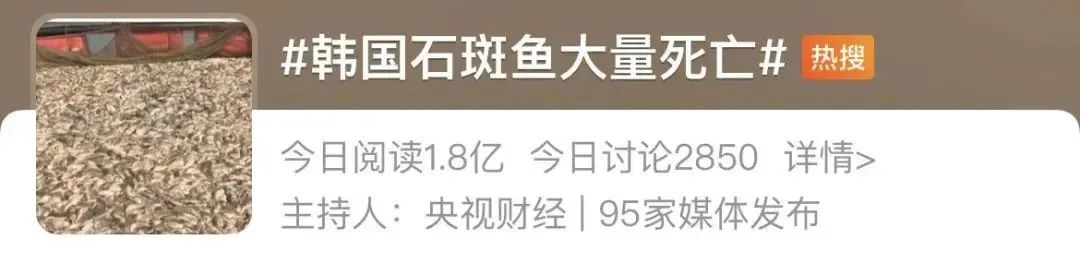 #韩国石斑鱼大量死亡# 热搜

今日阅读1.8亿 今日讨论2850 详情>

主持人：央视财经 | 95家媒体发布